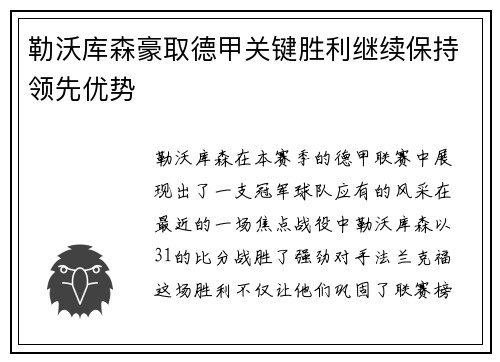 勒沃库森豪取德甲关键胜利继续保持领先优势

勒沃库森在本赛季的德甲联赛中展现出了一支冠军球队应有的风采在最近的一场焦点战役中勒沃库森以31的比分战胜了强劲对手法兰克福这场胜利不仅让他们巩固了联赛榜